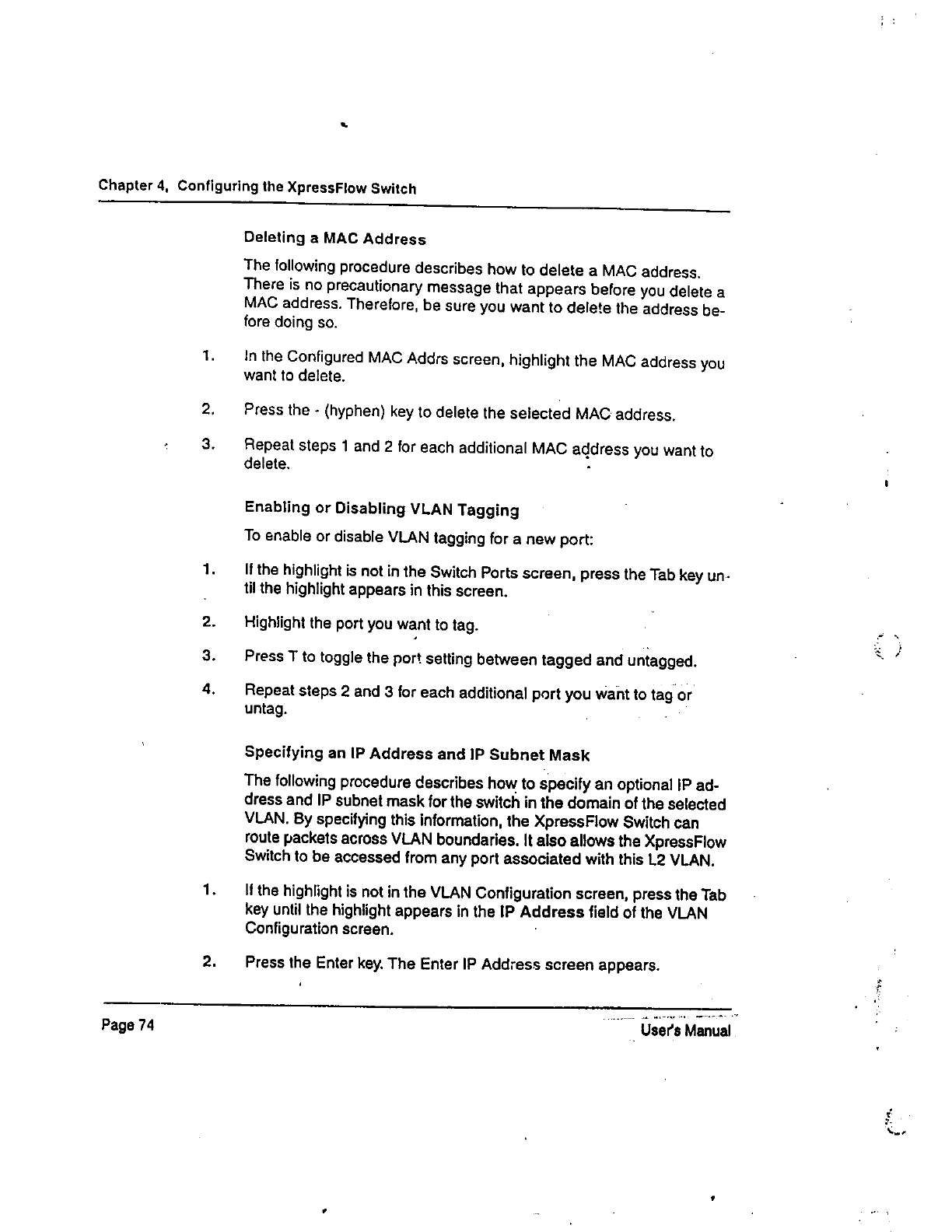 Chapter 4, Configuring the XpressFlow Switch

Deleting a MAC Address

The following procedure describes how to delete a MAC address. There is no precautionary message that appears before you delete a MAC address. Therefore, be sure you want to delete the address before doing so.

1. In the Configured MAC Addrs screen, highlight the MAC address you want to delete.

2. Press the - (hyphen) key to delete the selected MAC address.

3. Repeat steps 1 and 2 for each additional MAC address you want to delete.

Enabling or Disabling VLAN Tagging

To enable or disable VLAN tagging for a new port:

1. If the highlight is not in the Switch Ports screen, press the Tab key until the highlight appears in this screen.

2. Highlight the port you want to tag.

3. Press T to toggle the port setting between tagged and untagged.

4. Repeat steps 2 and 3 for each additional port you want to tag or untag.

Specifying an IP Address and IP Subnet Mask

The following procedure describes how to specify an optional IP address and IP subnet mask for the switch in the domain of the selected VLAN. By specifying this information, the XpressFlow Switch can route packets across VLAN boundaries. It also allows the XpressFlow Switch to be accessed from any port associated with this L2 VLAN.

1. If the highlight is not in the VLAN Configuration screen, press the Tab key until the highlight appears in the IP Address field of the VLAN Configuration screen.

2. Press the Enter key. The Enter IP Address screen appears.

Page 74

User's Manual